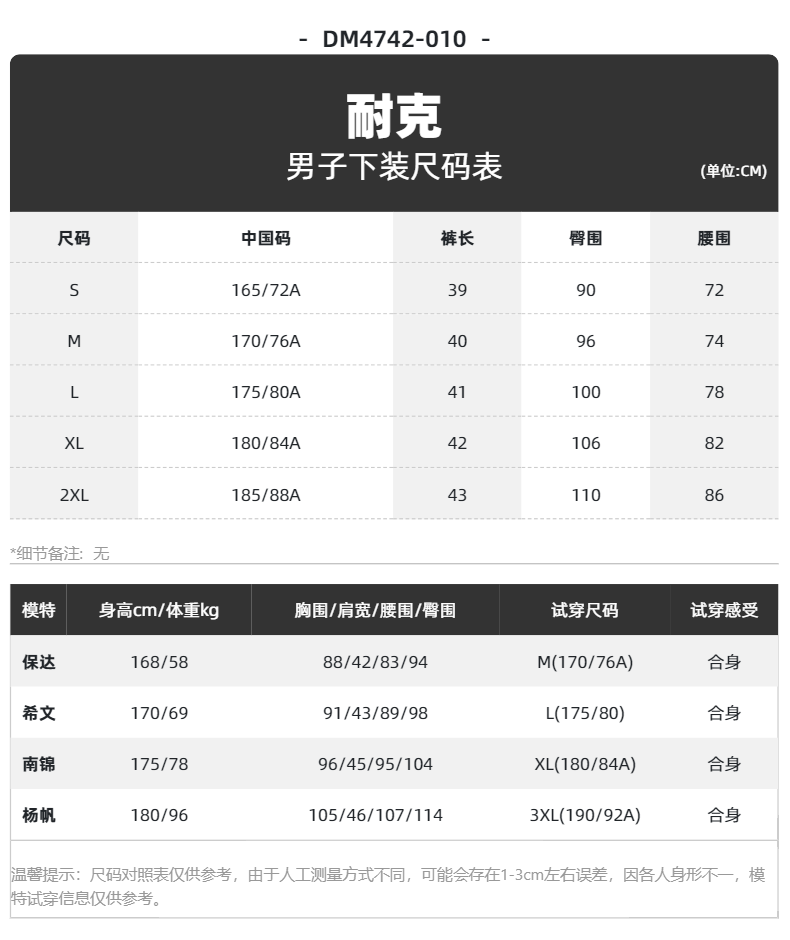 - DM4742-010 -

耐克
男子下装尺码表
(单位:CM)

| 尺码 | 中国码 | 裤长 | 臀围 | 腰围 |
|---|---|---|---|---|
| S | 165/72A | 39 | 90 | 72 |
| M | 170/76A | 40 | 96 | 74 |
| L | 175/80A | 41 | 100 | 78 |
| XL | 180/84A | 42 | 106 | 82 |
| 2XL | 185/88A | 43 | 110 | 86 |

*细节备注：无

| 模特 | 身高cm/体重kg | 胸围/肩宽/腰围/臀围 | 试穿尺码 | 试穿感受 |
|---|---|---|---|---|
| 保达 | 168/58 | 88/42/83/94 | M(170/76A) | 合身 |
| 希文 | 170/69 | 91/43/89/98 | L(175/80) | 合身 |
| 南锦 | 175/78 | 96/45/95/104 | XL(180/84A) | 合身 |
| 杨帆 | 180/96 | 105/46/107/114 | 3XL(190/92A) | 合身 |

温馨提示：尺码对照表仅供参考，由于人工测量方式不同，可能会存在1-3cm左右误差，因各人身形不一，模特试穿信息仅供参考。